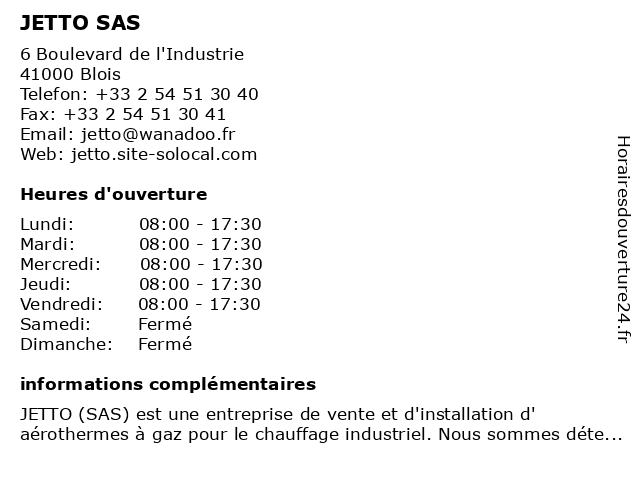 JETTO SAS

6 Boulevard de l'Industrie
41000 Blois
Telefon: +33 2 54 51 30 40
Fax: +33 2 54 51 30 41
Email: jetto@wanadoo.fr
Web: jetto.site-solocal.com

Heures d'ouverture

| Lundi: | 08:00 - 17:30 |
|---|---|
| Mardi: | 08:00 - 17:30 |
| Mercredi: | 08:00 - 17:30 |
| Jeudi: | 08:00 - 17:30 |
| Vendredi: | 08:00 - 17:30 |
| Samedi: | Fermé |
| Dimanche: | Fermé |

informations complémentaires

JETTO (SAS) est une entreprise de vente et d'installation d' aérothermes à gaz pour le chauffage industriel. Nous sommes déte...

Horairesdouverture24.fr